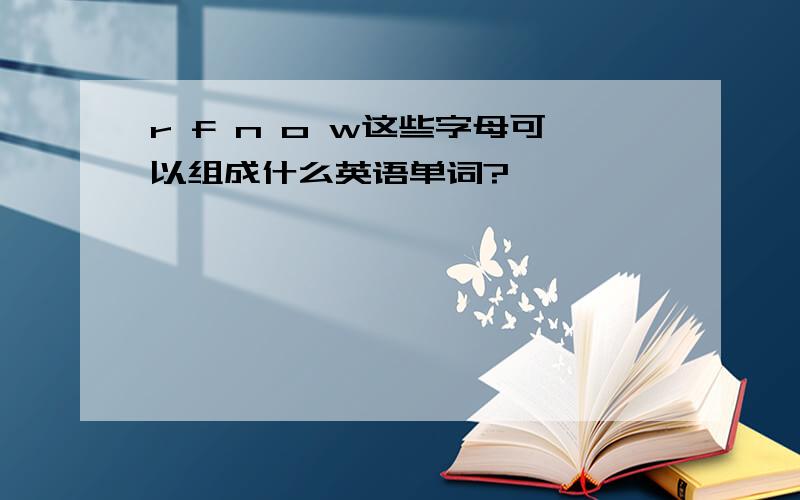 r f n o w这些字母可以组成什么英语单词?